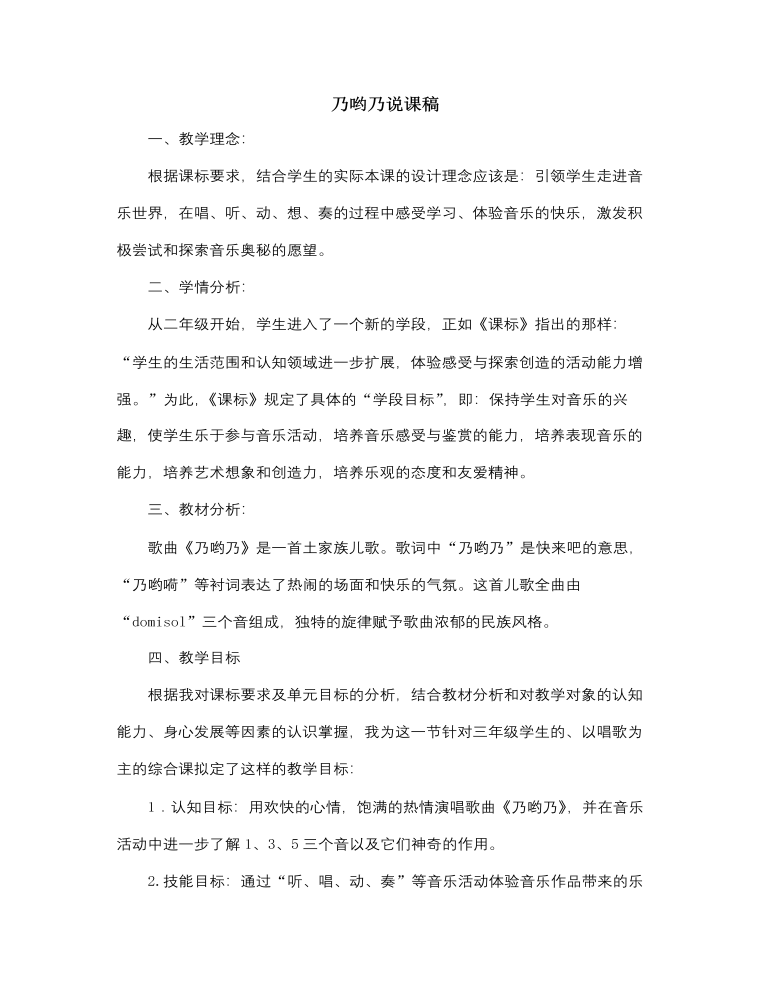 乃哟乃说课稿

一、教学理念:

根据课标要求，结合学生的实际本课的设计理念应该是：引领学生走进音乐世界，在唱、听、动、想、奏的过程中感受学习、体验音乐的快乐，激发积极尝试和探索音乐奥秘的愿望。

二、学情分析:

从二年级开始，学生进入了一个新的学段，正如《课标》指出的那样：“学生的生活范围和认知领域进一步扩展，体验感受与探索创造的活动能力增强。”为此，《课标》规定了具体的“学段目标”，即：保持学生对音乐的兴趣，使学生乐于参与音乐活动，培养音乐感受与鉴赏的能力，培养表现音乐的能力，培养艺术想象和创造力，培养乐观的态度和友爱精神。

三、教材分析:

歌曲《乃哟乃》是一首土家族儿歌。歌词中“乃哟乃”是快来吧的意思，“乃哟嗬”等衬词表达了热闹的场面和快乐的气氛。这首儿歌全曲由“domisol”三个音组成，独特的旋律赋予歌曲浓郁的民族风格。

四、教学目标

根据我对课标要求及单元目标的分析，结合教材分析和对教学对象的认知能力、身心发展等因素的认识掌握，我为这一节针对三年级学生的、以唱歌为主的综合课拟定了这样的教学目标:

1．认知目标：用欢快的心情，饱满的热情演唱歌曲《乃哟乃》，并在音乐活动中进一步了解1、3、5三个音以及它们神奇的作用。

2.技能目标：通过“听、唱、动、奏”等音乐活动体验音乐作品带来的乐